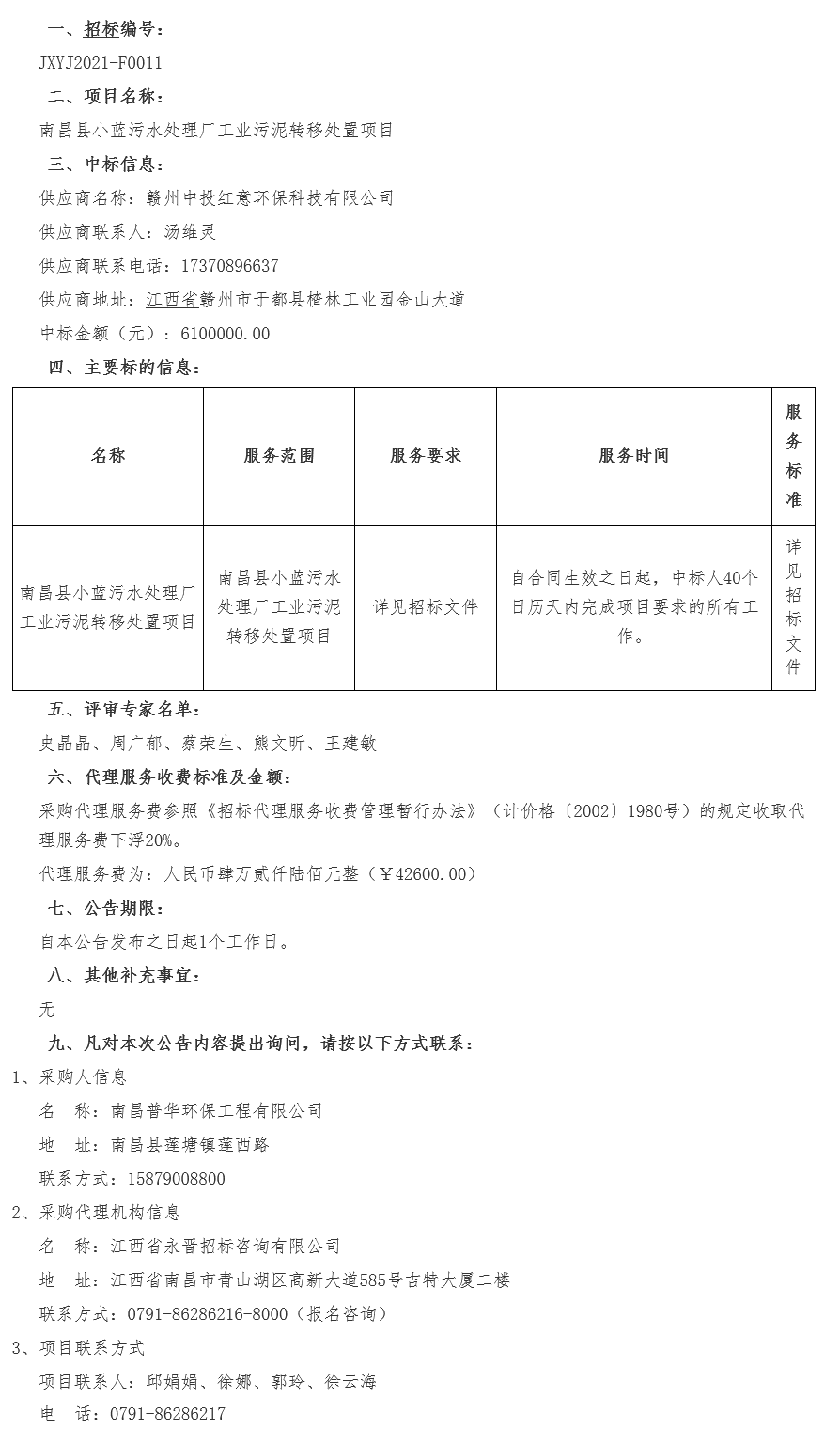 一、招标编号：

JXYJ2021-F0011

二、项目名称：

南昌县小蓝污水处理厂工业污泥转移处置项目

三、中标信息：

供应商名称：赣州中投红意环保科技有限公司

供应商联系人：汤维灵

供应商联系电话：17370896637

供应商地址：江西省赣州市于都县楂林工业园金山大道

中标金额（元）：6100000.00

四、主要标的信息：

| 名称 | 服务范围 | 服务要求 | 服务时间 | 服务标准 |
|---|---|---|---|---|
| 南昌县小蓝污水处理厂工业污泥转移处置项目 | 南昌县小蓝污水处理厂工业污泥转移处置项目 | 详见招标文件 | 自合同生效之日起，中标人40个日历天内完成项目要求的所有工作。 | 详见招标文件 |

五、评审专家名单：

史晶晶、周广郁、蔡荣生、熊文昕、王建敏

六、代理服务收费标准及金额：

采购代理服务费参照《招标代理服务收费管理暂行办法》（计价格〔2002〕1980号）的规定收取代理服务费下浮20%。

代理服务费为：人民币肆万贰仟陆佰元整（￥42600.00）

七、公告期限：

自本公告发布之日起1个工作日。

八、其他补充事宜：

无

九、凡对本次公告内容提出询问，请按以下方式联系：

1、采购人信息

名　称：南昌普华环保工程有限公司

地　址：南昌县莲塘镇莲西路

联系方式：15879008800

2、采购代理机构信息

名　称：江西省永晋招标咨询有限公司

地　址：江西省南昌市青山湖区高新大道585号吉特大厦二楼

联系方式：0791-86286216-8000（报名咨询）

3、项目联系方式

项目联系人：邱娟娟、徐娜、郭玲、徐云海

电　话：0791-86286217